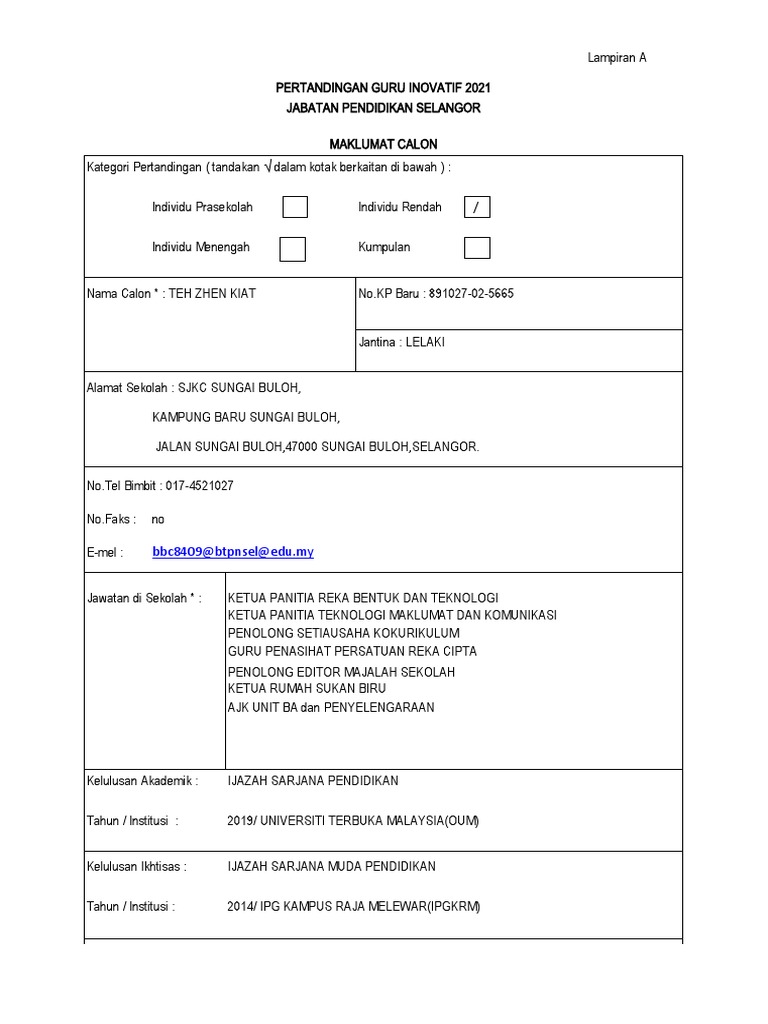 Lampiran A

PERTANDINGAN GURU INOVATIF 2021
JABATAN PENDIDIKAN SELANGOR

MAKLUMAT CALON

Kategori Pertandingan ( tandakan √ dalam kotak berkaitan di bawah ) :

Individu Prasekolah

Individu Rendah /

Individu Menengah

Kumpulan

Nama Calon * : TEH ZHEN KIAT

No.KP Baru : 891027-02-5665

Jantina : LELAKI

Alamat Sekolah : SJKC SUNGAI BULOH,
KAMPUNG BARU SUNGAI BULOH,
JALAN SUNGAI BULOH,47000 SUNGAI BULOH,SELANGOR.

No.Tel Bimbit : 017-4521027

No.Faks : no

E-mel : bbc8409@btpnsel@edu.my

Jawatan di Sekolah * : KETUA PANITIA REKA BENTUK DAN TEKNOLOGI
KETUA PANITIA TEKNOLOGI MAKLUMAT DAN KOMUNIKASI
PENOLONG SETIAUSAHA KOKURIKULUM
GURU PENASIHAT PERSATUAN REKA CIPTA
PENOLONG EDITOR MAJALAH SEKOLAH
KETUA RUMAH SUKAN BIRU
AJK UNIT BA dan PENYELENGARAAN

Kelulusan Akademik : IJAZAH SARJANA PENDIDIKAN

Tahun / Institusi : 2019/ UNIVERSITI TERBUKA MALAYSIA(OUM)

Kelulusan Ikhtisas : IJAZAH SARJANA MUDA PENDIDIKAN

Tahun / Institusi : 2014/ IPG KAMPUS RAJA MELEWAR(IPGKRM)